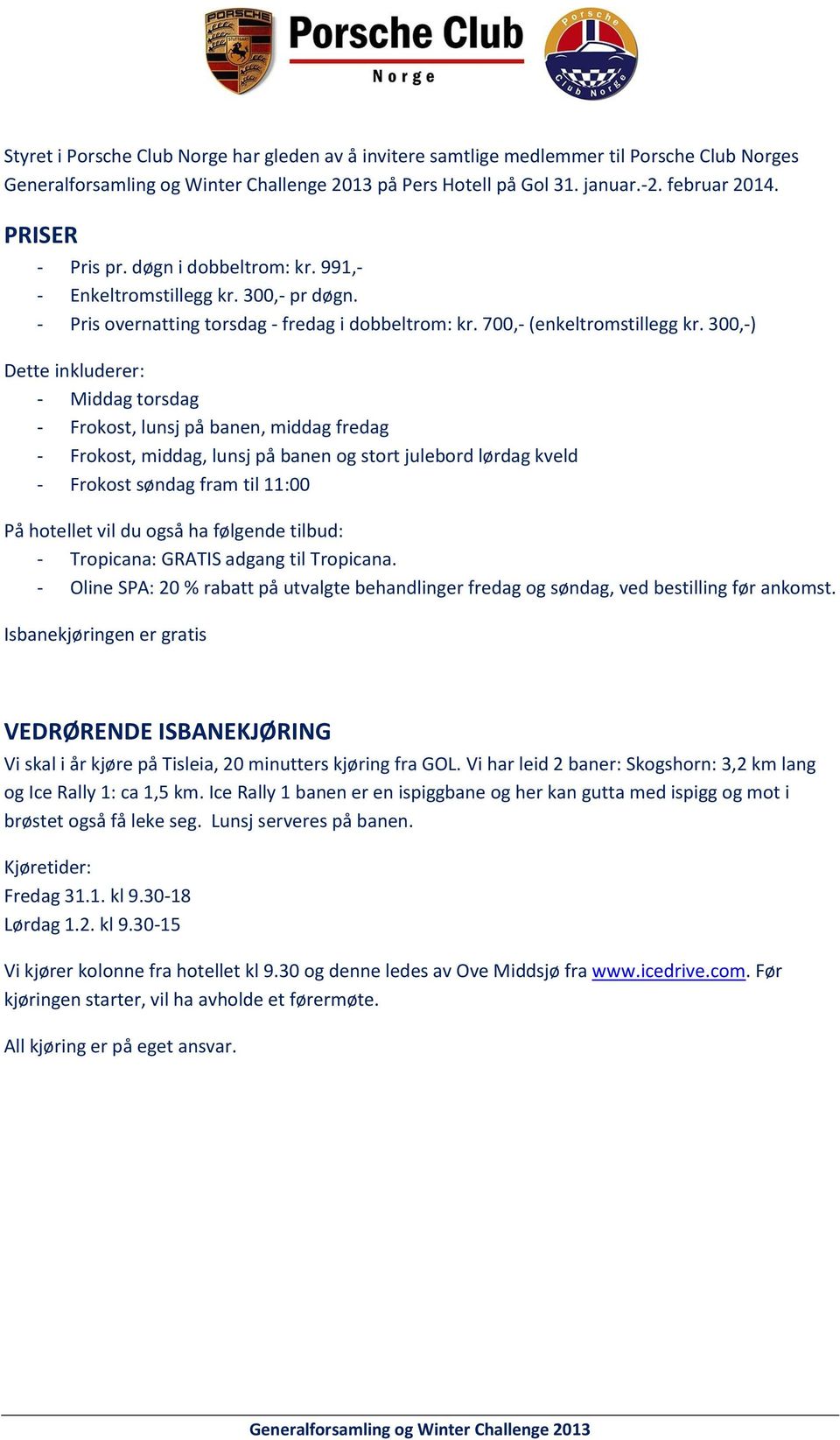 PORSCHE STUTTGART Porsche Club Norge Porsche Club Norge

Styret i Porsche Club Norge har gleden av å invitere samtlige medlemmer til Porsche Club Norges Generalforsamling og Winter Challenge 2013 på Pers Hotell på Gol 31. januar.-2. februar 2014.

PRISER
- Pris pr. døgn i dobbeltrom: kr. 991,-
- Enkeltromstillegg kr. 300,- pr døgn.
- Pris overnatting torsdag - fredag i dobbeltrom: kr. 700,- (enkeltromstillegg kr. 300,-)

Dette inkluderer:
- Middag torsdag
- Frokost, lunsj på banen, middag fredag
- Frokost, middag, lunsj på banen og stort julebord lørdag kveld
- Frokost søndag fram til 11:00

På hotellet vil du også ha følgende tilbud:
- Tropicana: GRATIS adgang til Tropicana.
- Oline SPA: 20 % rabatt på utvalgte behandlinger fredag og søndag, ved bestilling før ankomst.

Isbanekjøringen er gratis

VEDRØRENDE ISBANEKJØRING
Vi skal i år kjøre på Tisleia, 20 minutters kjøring fra GOL. Vi har leid 2 baner: Skogshorn: 3,2 km lang og Ice Rally 1: ca 1,5 km. Ice Rally 1 banen er en ispiggbane og her kan gutta med ispigg og mot i brøstet også få leke seg. Lunsj serveres på banen.

Kjøretider:
Fredag 31.1. kl 9.30-18
Lørdag 1.2. kl 9.30-15

Vi kjører kolonne fra hotellet kl 9.30 og denne ledes av Ove Middsjø fra www.icedrive.com. Før kjøringen starter, vil ha avholde et førermøte.

All kjøring er på eget ansvar.

Generalforsamling og Winter Challenge 2013